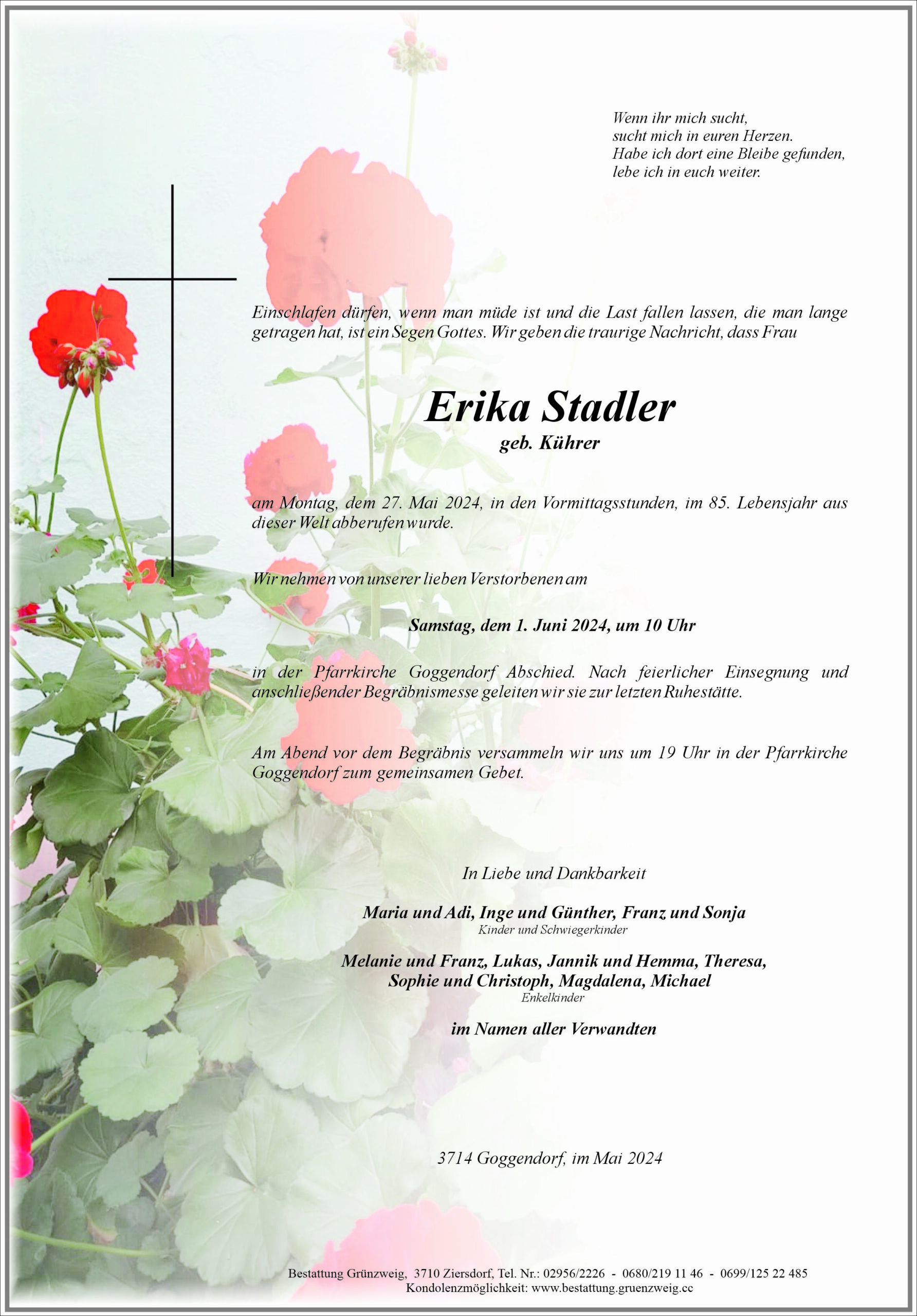 Wenn ihr mich sucht,
sucht mich in euren Herzen.
Habe ich dort eine Bleibe gefunden,
lebe ich in euch weiter.

Einschlafen dürfen, wenn man müde ist und die Last fallen lassen, die man lange getragen hat, ist ein Segen Gottes. Wir geben die traurige Nachricht, dass Frau

Erika Stadler
geb. Kührer

am Montag, dem 27. Mai 2024, in den Vormittagsstunden, im 85. Lebensjahr aus dieser Welt abberufen wurde.

Wir nehmen von unserer lieben Verstorbenen am

Samstag, dem 1. Juni 2024, um 10 Uhr

in der Pfarrkirche Goggendorf Abschied. Nach feierlicher Einsegnung und anschließender Begräbnismesse geleiten wir sie zur letzten Ruhestätte.

Am Abend vor dem Begräbnis versammeln wir uns um 19 Uhr in der Pfarrkirche Goggendorf zum gemeinsamen Gebet.

In Liebe und Dankbarkeit

Maria und Adi, Inge und Günther, Franz und Sonja
Kinder und Schwiegerkinder

Melanie und Franz, Lukas, Jannik und Hemma, Theresa,
Sophie und Christoph, Magdalena, Michael
Enkelkinder

im Namen aller Verwandten

3714 Goggendorf, im Mai 2024

Bestattung Grünzweig, 3710 Ziersdorf, Tel. Nr.: 02956/2226 - 0680/219 11 46 - 0699/125 22 485
Kondolenzmöglichkeit: www.bestattung.gruenzweig.cc